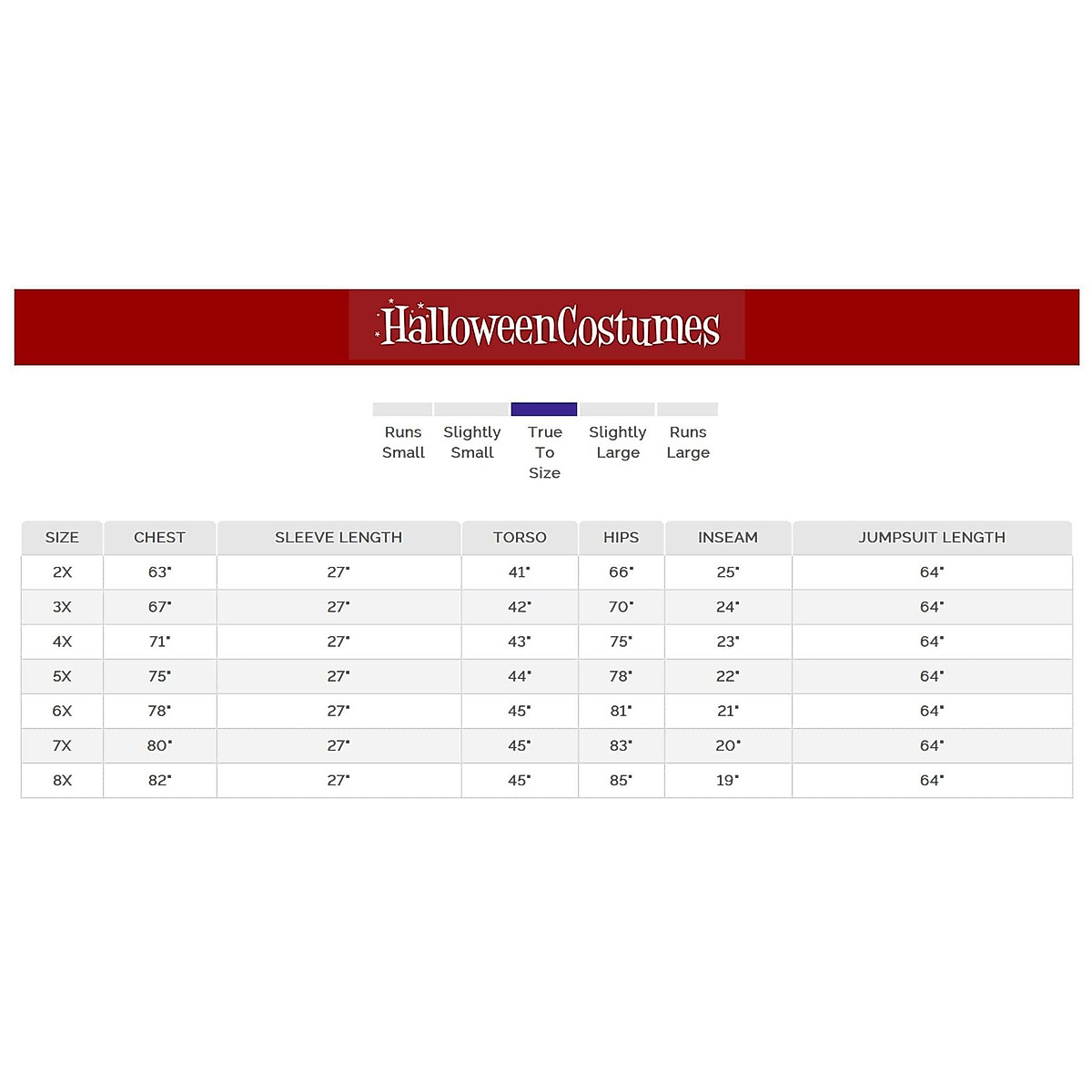 HalloweenCostumes

Runs Small

Slightly Small

True To Size

Slightly Large

Runs Large

| SIZE | CHEST | SLEEVE LENGTH | TORSO | HIPS | INSEAM | JUMPSUIT LENGTH |
|---|---|---|---|---|---|---|
| 2X | 63" | 27" | 41" | 66" | 25" | 64" |
| 3X | 67" | 27" | 42" | 70" | 24" | 64" |
| 4X | 71" | 27" | 43" | 75" | 23" | 64" |
| 5X | 75" | 27" | 44" | 78" | 22" | 64" |
| 6X | 78" | 27" | 45" | 81" | 21" | 64" |
| 7X | 80" | 27" | 45" | 83" | 20" | 64" |
| 8X | 82" | 27" | 45" | 85" | 19" | 64" |